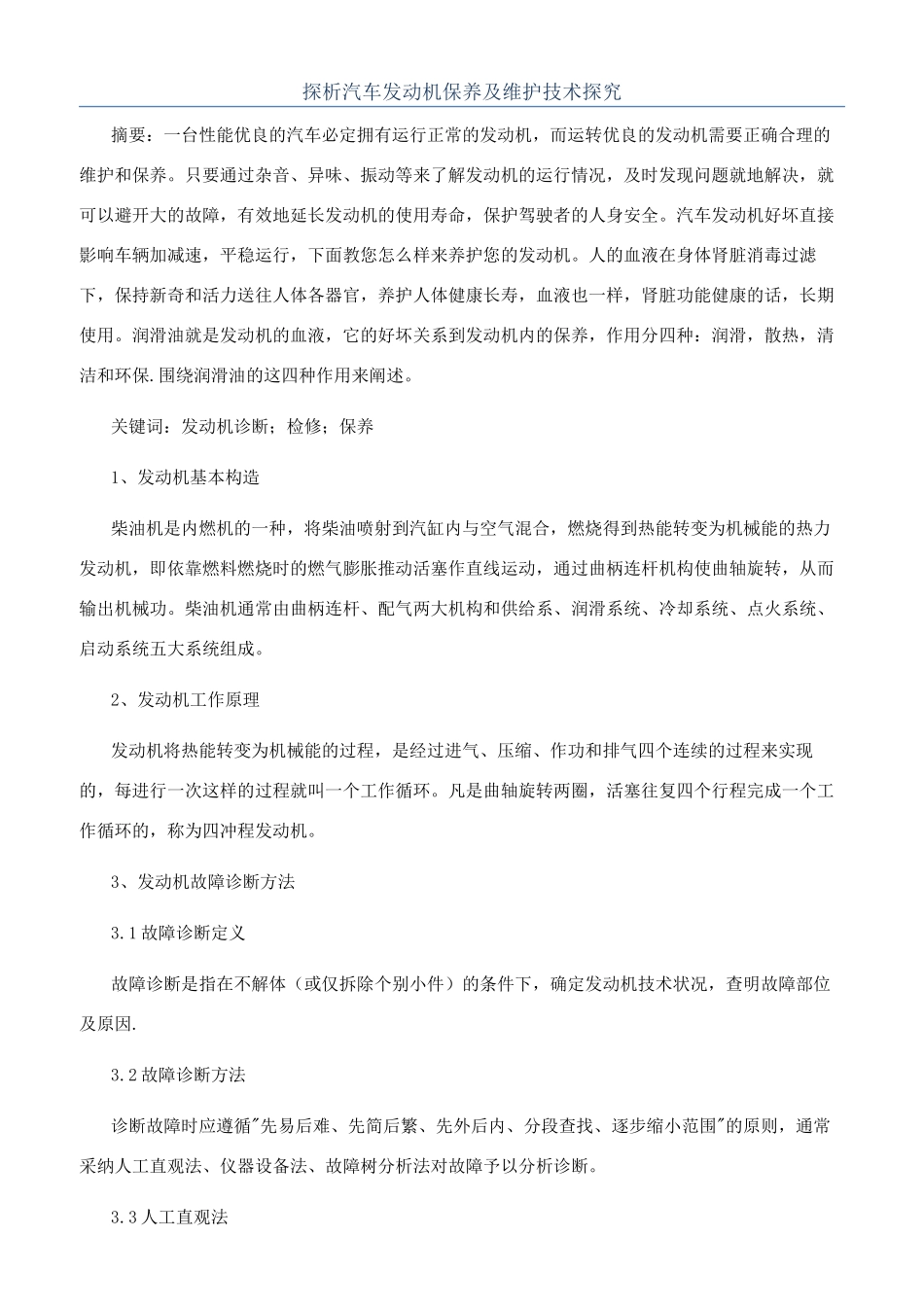 探析汽车发动机保养及维护技术探究

摘要：一台性能优良的汽车必定拥有运行正常的发动机，而运转优良的发动机需要正确合理的维护和保养。只要通过杂音、异味、振动等来了解发动机的运行情况，及时发现问题就地解决，就可以避开大的故障，有效地延长发动机的使用寿命，保护驾驶者的人身安全。汽车发动机好坏直接影响车辆加减速，平稳运行，下面教您怎么样来养护您的发动机。人的血液在身体肾脏消毒过滤下，保持新奇和活力送往人体各器官，养护人体健康长寿，血液也一样，肾脏功能健康的话，长期使用。润滑油就是发动机的血液，它的好坏关系到发动机内的保养，作用分四种：润滑，散热，清洁和环保.围绕润滑油的这四种作用来阐述。

关键词：发动机诊断；检修；保养

1、发动机基本构造

柴油机是内燃机的一种，将柴油喷射到汽缸内与空气混合，燃烧得到热能转变为机械能的热力发动机，即依靠燃料燃烧时的燃气膨胀推动活塞作直线运动，通过曲柄连杆机构使曲轴旋转，从而输出机械功。柴油机通常由曲柄连杆、配气两大机构和供给系、润滑系统、冷却系统、点火系统、启动系统五大系统组成。

2、发动机工作原理

发动机将热能转变为机械能的过程，是经过进气、压缩、作功和排气四个连续的过程来实现的，每进行一次这样的过程就叫一个工作循环。凡是曲轴旋转两圈，活塞往复四个行程完成一个工作循环的，称为四冲程发动机。

3、发动机故障诊断方法

3.1故障诊断定义

故障诊断是指在不解体（或仅拆除个别小件）的条件下，确定发动机技术状况，查明故障部位及原因.

3.2故障诊断方法

诊断故障时应遵循"先易后难、先简后繁、先外后内、分段查找、逐步缩小范围"的原则，通常采纳人工直观法、仪器设备法、故障树分析法对故障予以分析诊断。

3.3人工直观法